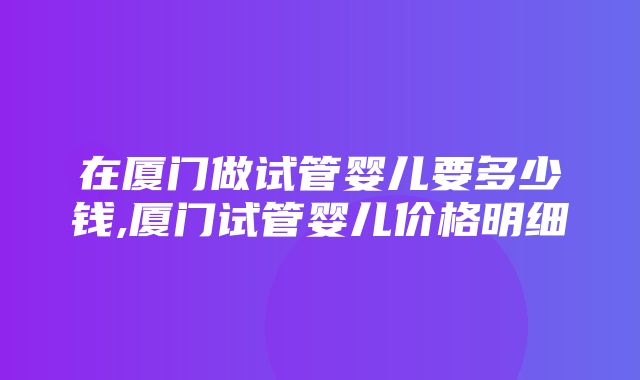 在厦门做试管婴儿要多少钱,厦门试管婴儿价格明细